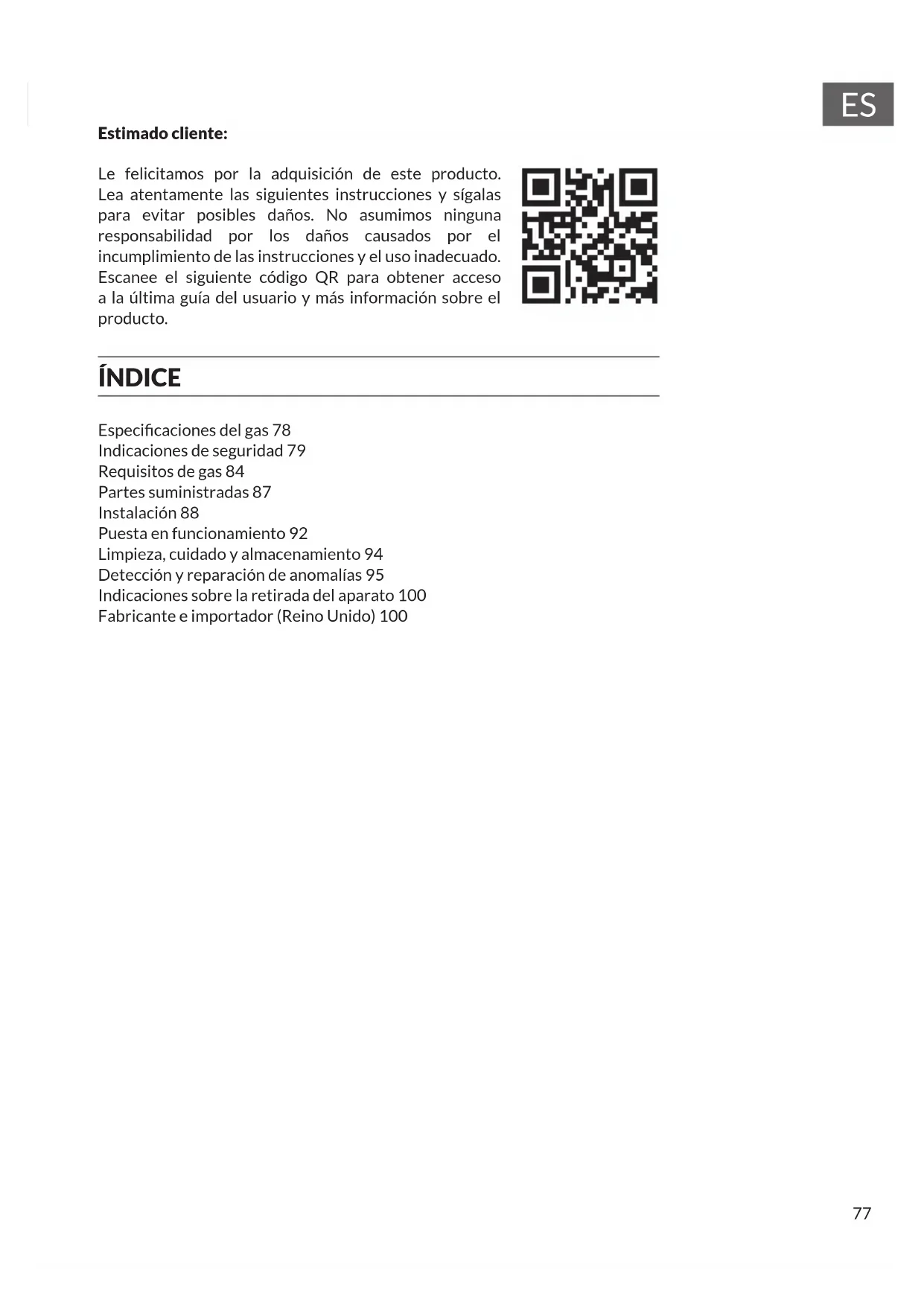 ES

Estimado cliente:

Le felicitamos por la adquisición de este producto. Lea atentamente las siguientes instrucciones y sígalas para evitar posibles daños. No asumimos ninguna responsabilidad por los daños causados por el incumplimiento de las instrucciones y el uso inadecuado. Escanee el siguiente código QR para obtener acceso a la última guía del usuario y más información sobre el producto.

ÍNDICE

Especificaciones del gas 78
Indicaciones de seguridad 79
Requisitos de gas 84
Partes suministradas 87
Instalación 88
Puesta en funcionamiento 92
Limpieza, cuidado y almacenamiento 94
Detección y reparación de anomalías 95
Indicaciones sobre la retirada del aparato 100
Fabricante e importador (Reino Unido) 100

77